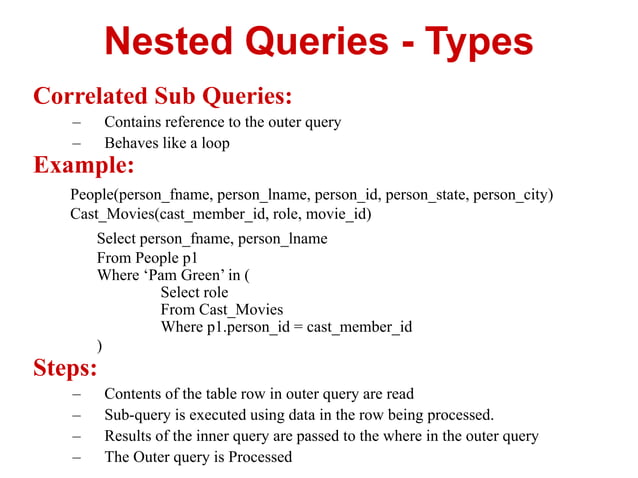 Nested Queries - Types

Correlated Sub Queries:

– Contains reference to the outer query
– Behaves like a loop

Example:

People(person_fname, person_lname, person_id, person_state, person_city)
Cast_Movies(cast_member_id, role, movie_id)

Select person_fname, person_lname
From People p1
Where ‘Pam Green’ in (
Select role
From Cast_Movies
Where p1.person_id = cast_member_id
)

Steps:

– Contents of the table row in outer query are read
– Sub-query is executed using data in the row being processed.
– Results of the inner query are passed to the where in the outer query
– The Outer query is Processed